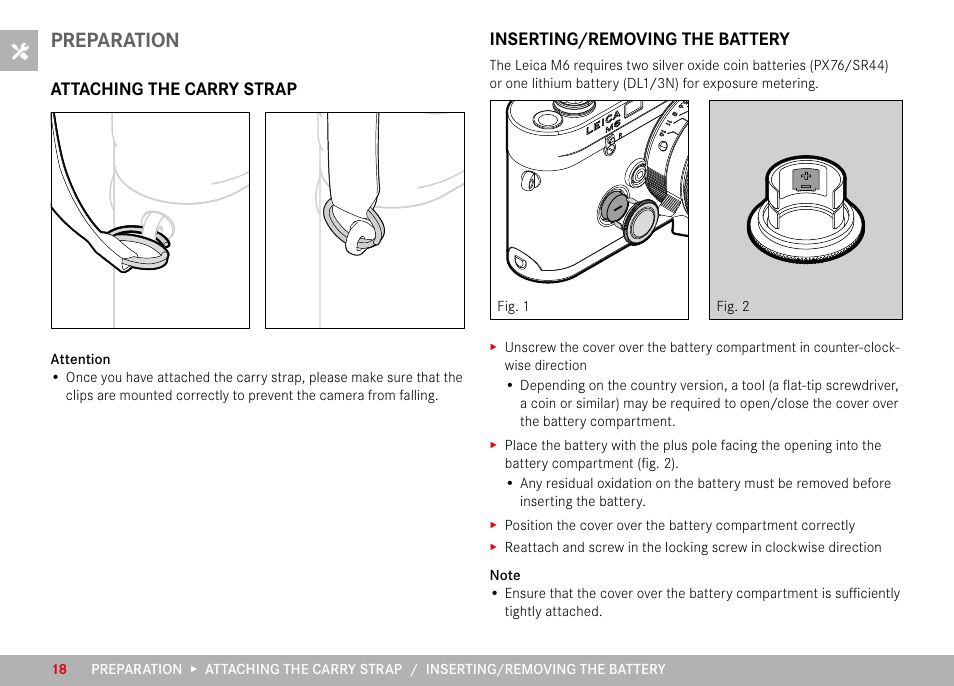 PREPARATION

ATTACHING THE CARRY STRAP

Attention
• Once you have attached the carry strap, please make sure that the clips are mounted correctly to prevent the camera from falling.

INSERTING/REMOVING THE BATTERY

The Leica M6 requires two silver oxide coin batteries (PX76/SR44) or one lithium battery (DL1/3N) for exposure metering.

LEICA M6

Fig. 1

Fig. 2

▸ Unscrew the cover over the battery compartment in counter-clockwise direction
• Depending on the country version, a tool (a flat-tip screwdriver, a coin or similar) may be required to open/close the cover over the battery compartment.
▸ Place the battery with the plus pole facing the opening into the battery compartment (fig. 2).
• Any residual oxidation on the battery must be removed before inserting the battery.
▸ Position the cover over the battery compartment correctly
▸ Reattach and screw in the locking screw in clockwise direction

Note
• Ensure that the cover over the battery compartment is sufficiently tightly attached.

18 PREPARATION ▸ ATTACHING THE CARRY STRAP / INSERTING/REMOVING THE BATTERY